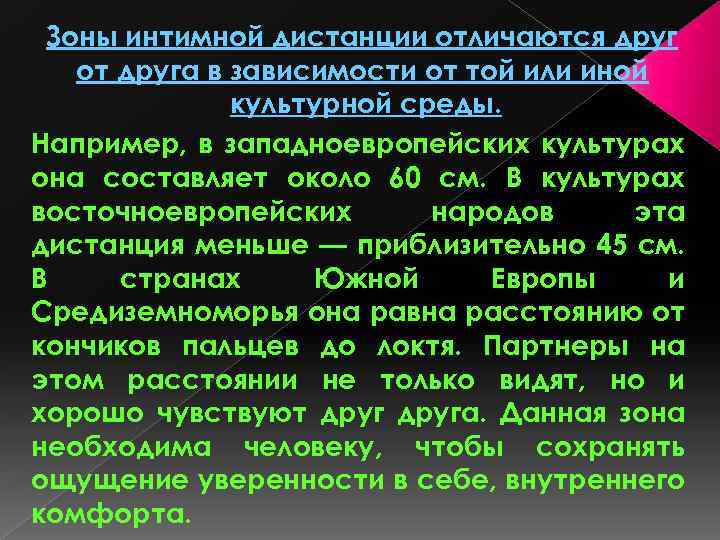 Зоны интимной дистанции отличаются друг от друга в зависимости от той или иной культурной среды.

Например, в западноевропейских культурах она составляет около 60 см. В культурах восточноевропейских народов эта дистанция меньше — приблизительно 45 см. В странах Южной Европы и Средиземноморья она равна расстоянию от кончиков пальцев до локтя. Партнеры на этом расстоянии не только видят, но и хорошо чувствуют друг друга. Данная зона необходима человеку, чтобы сохранять ощущение уверенности в себе, внутреннего комфорта.